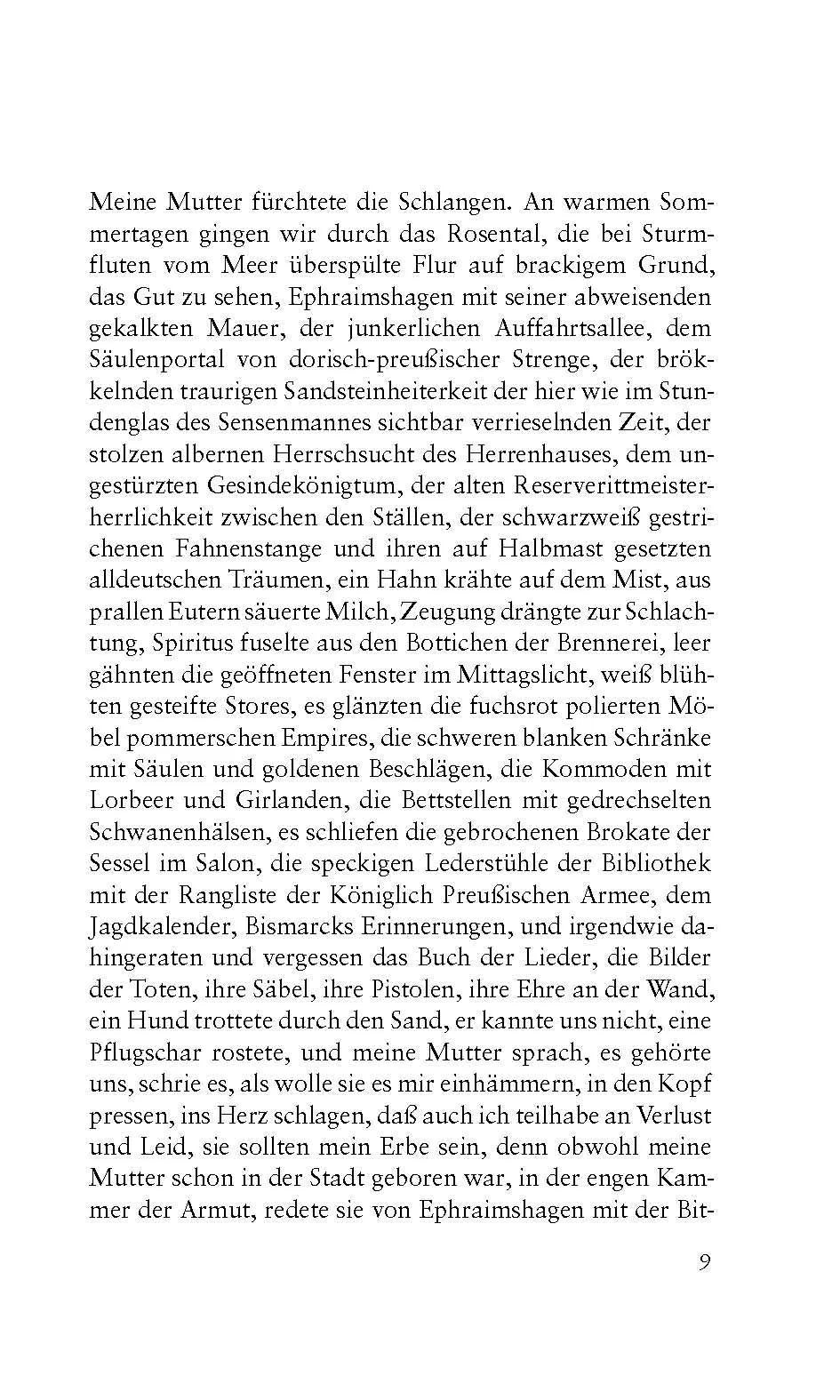 Meine Mutter fürchtete die Schlangen. An warmen Sommertagen gingen wir durch das Rosental, die bei Sturmfluten vom Meer überspülte Flur auf brackigem Grund, das Gut zu sehen, Ephraimshagen mit seiner abweisenden gekalkten Mauer, der junkerlichen Auffahrtsallee, dem Säulenportal von dorisch-preußischer Strenge, der bröckelnden traurigen Sandsteinheiterkeit der hier wie im Stundenglas des Sensenmannes sichtbar verrieselnden Zeit, der stolzen albernen Herrschsucht des Herrenhauses, dem ungestürzten Gesindekönigtum, der alten Reserverittmeisterherrlichkeit zwischen den Ställen, der schwarzweiß gestrichenen Fahnenstange und ihren auf Halbmast gesetzten alldeutschen Träumen, ein Hahn krähte auf dem Mist, aus prallen Eutern säuerte Milch, Zeugung drängte zur Schlachtung, Spiritus fuselte aus den Bottichen der Brennerei, leer gähnten die geöffneten Fenster im Mittagslicht, weiß blühten gesteifte Stores, es glänzten die fuchsrot polierten Möbel pommerschen Empires, die schweren blanken Schränke mit Säulen und goldenen Beschlägen, die Kommoden mit Lorbeer und Girlanden, die Bettstellen mit gedrechselten Schwanenhälsen, es schliefen die gebrochenen Brokate der Sessel im Salon, die speckigen Lederstühle der Bibliothek mit der Rangliste der Königlich Preußischen Armee, dem Jagdkalender, Bismarcks Erinnerungen, und irgendwie dahingeraten und vergessen das Buch der Lieder, die Bilder der Toten, ihre Säbel, ihre Pistolen, ihre Ehre an der Wand, ein Hund trottete durch den Sand, er kannte uns nicht, eine Pflugschar rostete, und meine Mutter sprach, es gehörte uns, schrie es, als wolle sie es mir einhämmern, in den Kopf pressen, ins Herz schlagen, daß auch ich teilhabe an Verlust und Leid, sie sollten mein Erbe sein, denn obwohl meine Mutter schon in der Stadt geboren war, in der engen Kammer der Armut, redete sie von Ephraimshagen mit der Bit-

9